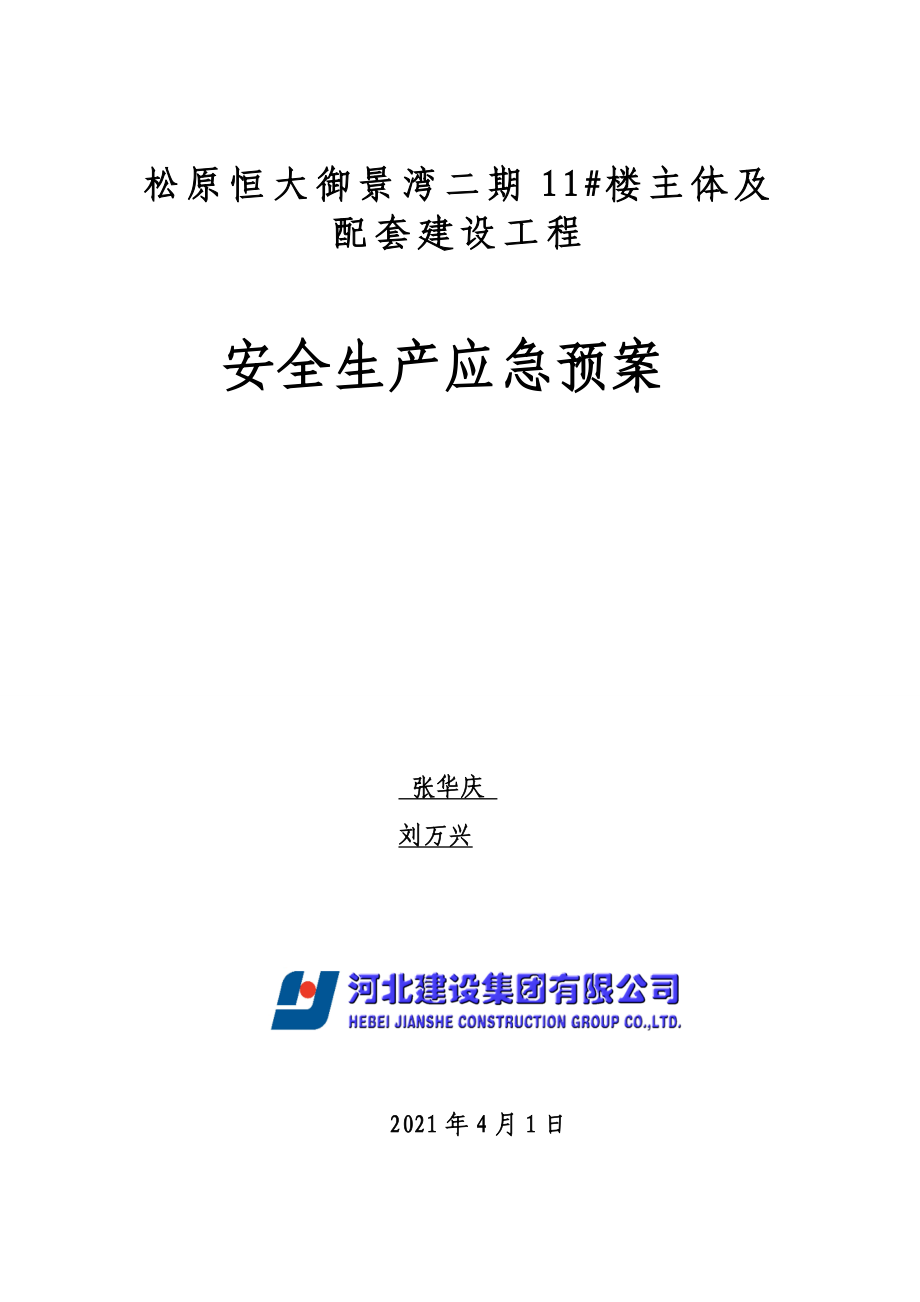 松原恒大御景湾二期 11#楼主体及配套建设工程

安全生产应急预案

张华庆

刘万兴

河北建设集团有限公司
HEBEI JIANSHE CONSTRUCTION GROUP CO.,LTD.

2021 年 4 月 1 日